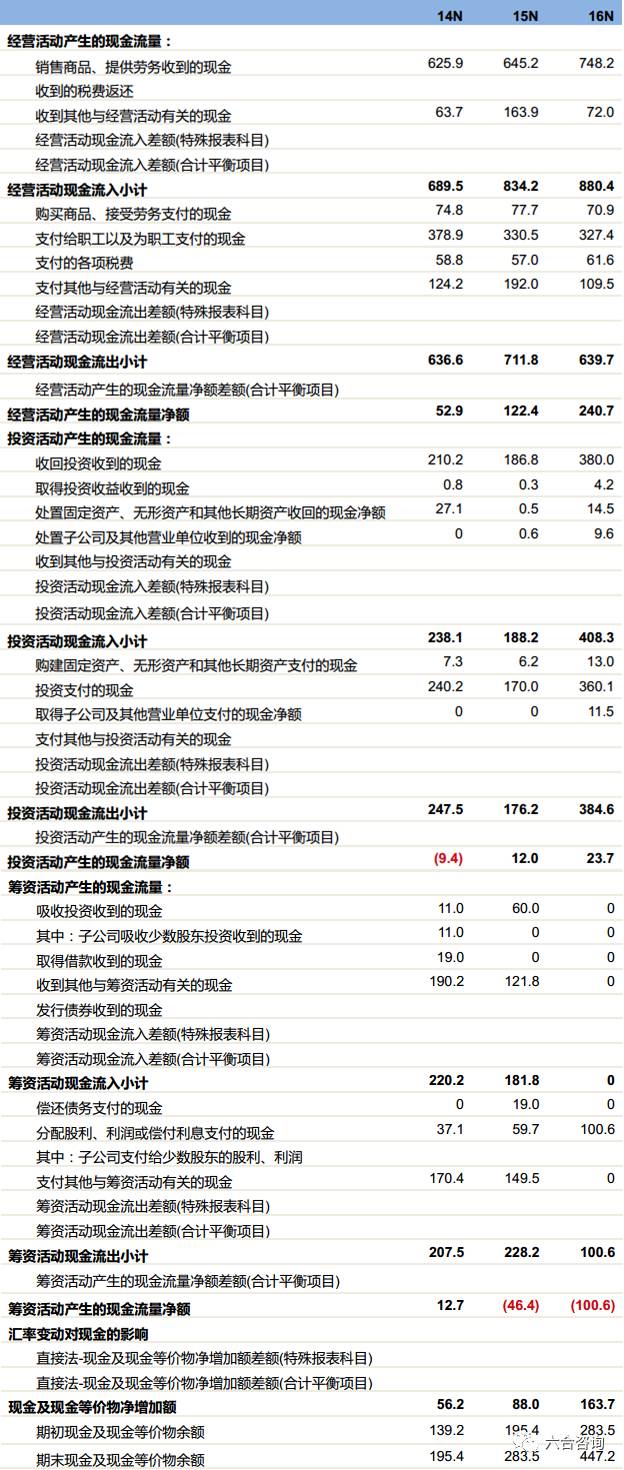 | | 14N | 15N | 16N |
|---|---|---|---|
| 经营活动产生的现金流量： | | | |
| 销售商品、提供劳务收到的现金 | 625.9 | 645.2 | 748.2 |
| 收到的税费返还 | | | |
| 收到其他与经营活动有关的现金 | 63.7 | 163.9 | 72.0 |
| 经营活动现金流入差额(特殊报表科目) | | | |
| 经营活动现金流入差额(合计平衡项目) | | | |
| 经营活动现金流入小计 | 689.5 | 834.2 | 880.4 |
| 购买商品、接受劳务支付的现金 | 74.8 | 77.7 | 70.9 |
| 支付给职工以及为职工支付的现金 | 378.9 | 330.5 | 327.4 |
| 支付的各项税费 | 58.8 | 57.0 | 61.6 |
| 支付其他与经营活动有关的现金 | 124.2 | 192.0 | 109.5 |
| 经营活动现金流出差额(特殊报表科目) | | | |
| 经营活动现金流出差额(合计平衡项目) | | | |
| 经营活动现金流出小计 | 636.6 | 711.8 | 639.7 |
| 经营活动产生的现金流量净额差额(合计平衡项目) | | | |
| 经营活动产生的现金流量净额 | 52.9 | 122.4 | 240.7 |
| 投资活动产生的现金流量： | | | |
| 收回投资收到的现金 | 210.2 | 186.8 | 380.0 |
| 取得投资收益收到的现金 | 0.8 | 0.3 | 4.2 |
| 处置固定资产、无形资产和其他长期资产收回的现金净额 | 27.1 | 0.5 | 14.5 |
| 处置子公司及其他营业单位收到的现金净额 | 0 | 0.6 | 9.6 |
| 收到其他与投资活动有关的现金 | | | |
| 投资活动现金流入差额(特殊报表科目) | | | |
| 投资活动现金流入差额(合计平衡项目) | | | |
| 投资活动现金流入小计 | 238.1 | 188.2 | 408.3 |
| 购建固定资产、无形资产和其他长期资产支付的现金 | 7.3 | 6.2 | 13.0 |
| 投资支付的现金 | 240.2 | 170.0 | 360.1 |
| 取得子公司及其他营业单位支付的现金净额 | 0 | 0 | 11.5 |
| 支付其他与投资活动有关的现金 | | | |
| 投资活动现金流出差额(特殊报表科目) | | | |
| 投资活动现金流出差额(合计平衡项目) | | | |
| 投资活动现金流出小计 | 247.5 | 176.2 | 384.6 |
| 投资活动产生的现金流量净额差额(合计平衡项目) | | | |
| 投资活动产生的现金流量净额 | (9.4) | 12.0 | 23.7 |
| 筹资活动产生的现金流量： | | | |
| 吸收投资收到的现金 | 11.0 | 60.0 | 0 |
| 其中：子公司吸收少数股东投资收到的现金 | 11.0 | 0 | 0 |
| 取得借款收到的现金 | 19.0 | 0 | 0 |
| 收到其他与筹资活动有关的现金 | 190.2 | 121.8 | 0 |
| 发行债券收到的现金 | | | |
| 筹资活动现金流入差额(特殊报表科目) | | | |
| 筹资活动现金流入差额(合计平衡项目) | | | |
| 筹资活动现金流入小计 | 220.2 | 181.8 | 0 |
| 偿还债务支付的现金 | 0 | 19.0 | 0 |
| 分配股利、利润或偿付利息支付的现金 | 37.1 | 59.7 | 100.6 |
| 其中：子公司支付给少数股东的股利、利润 | | | |
| 支付其他与筹资活动有关的现金 | 170.4 | 149.5 | 0 |
| 筹资活动现金流出差额(特殊报表科目) | | | |
| 筹资活动现金流出差额(合计平衡项目) | | | |
| 筹资活动现金流出小计 | 207.5 | 228.2 | 100.6 |
| 筹资活动产生的现金流量净额差额(合计平衡项目) | | | |
| 筹资活动产生的现金流量净额 | 12.7 | (46.4) | (100.6) |
| 汇率变动对现金的影响 | | | |
| 直接法-现金及现金等价物净增加额差额(特殊报表科目) | | | |
| 直接法-现金及现金等价物净增加额差额(合计平衡项目) | | | |
| 现金及现金等价物净增加额 | 56.2 | 88.0 | 163.7 |
| 期初现金及现金等价物余额 | 139.2 | 195.4 | 283.5 |
| 期末现金及现金等价物余额 | 195.4 | 283.5 | 447.2 |

六合咨询